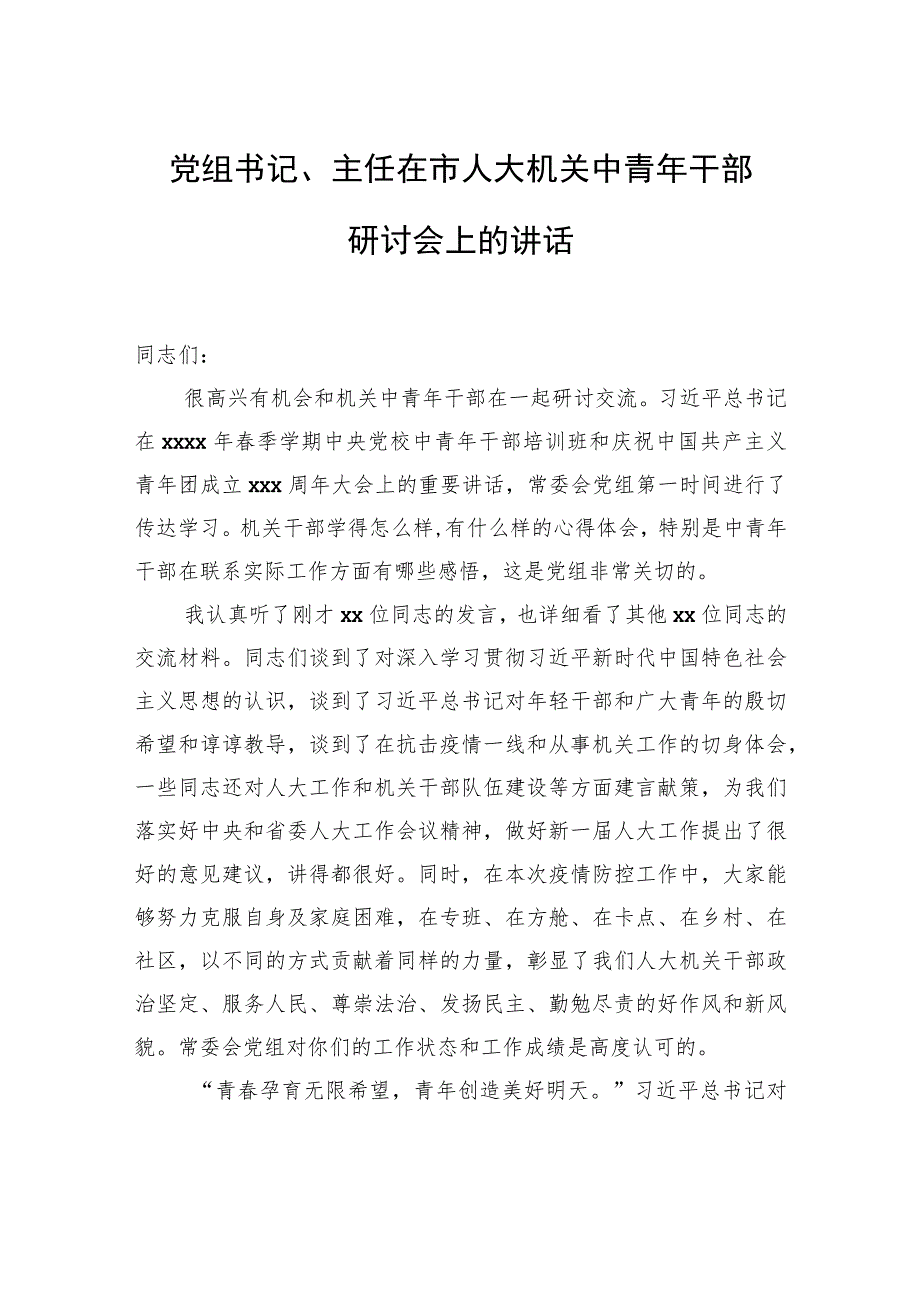 党组书记、主任在市人大机关中青年干部研讨会上的讲话

同志们：

很高兴有机会和机关中青年干部在一起研讨交流。习近平总书记在xxxx年春季学期中央党校中青年干部培训班和庆祝中国共产主义青年团成立xxx周年大会上的重要讲话，常委会党组第一时间进行了传达学习。机关干部学得怎么样,有什么样的心得体会，特别是中青年干部在联系实际工作方面有哪些感悟，这是党组非常关切的。

我认真听了刚才xx位同志的发言，也详细看了其他xx位同志的交流材料。同志们谈到了对深入学习贯彻习近平新时代中国特色社会主义思想的认识，谈到了习近平总书记对年轻干部和广大青年的殷切希望和谆谆教导，谈到了在抗击疫情一线和从事机关工作的切身体会，一些同志还对人大工作和机关干部队伍建设等方面建言献策，为我们落实好中央和省委人大工作会议精神，做好新一届人大工作提出了很好的意见建议，讲得都很好。同时，在本次疫情防控工作中，大家能够努力克服自身及家庭困难，在专班、在方舱、在卡点、在乡村、在社区，以不同的方式贡献着同样的力量，彰显了我们人大机关干部政治坚定、服务人民、尊崇法治、发扬民主、勤勉尽责的好作风和新风貌。常委会党组对你们的工作状态和工作成绩是高度认可的。

“青春孕育无限希望，青年创造美好明天。”习近平总书记对